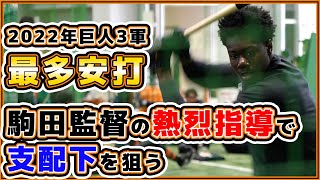 2022年巨人3軍
最多安打

駒田監督の熱烈指導で
支配下を狙う